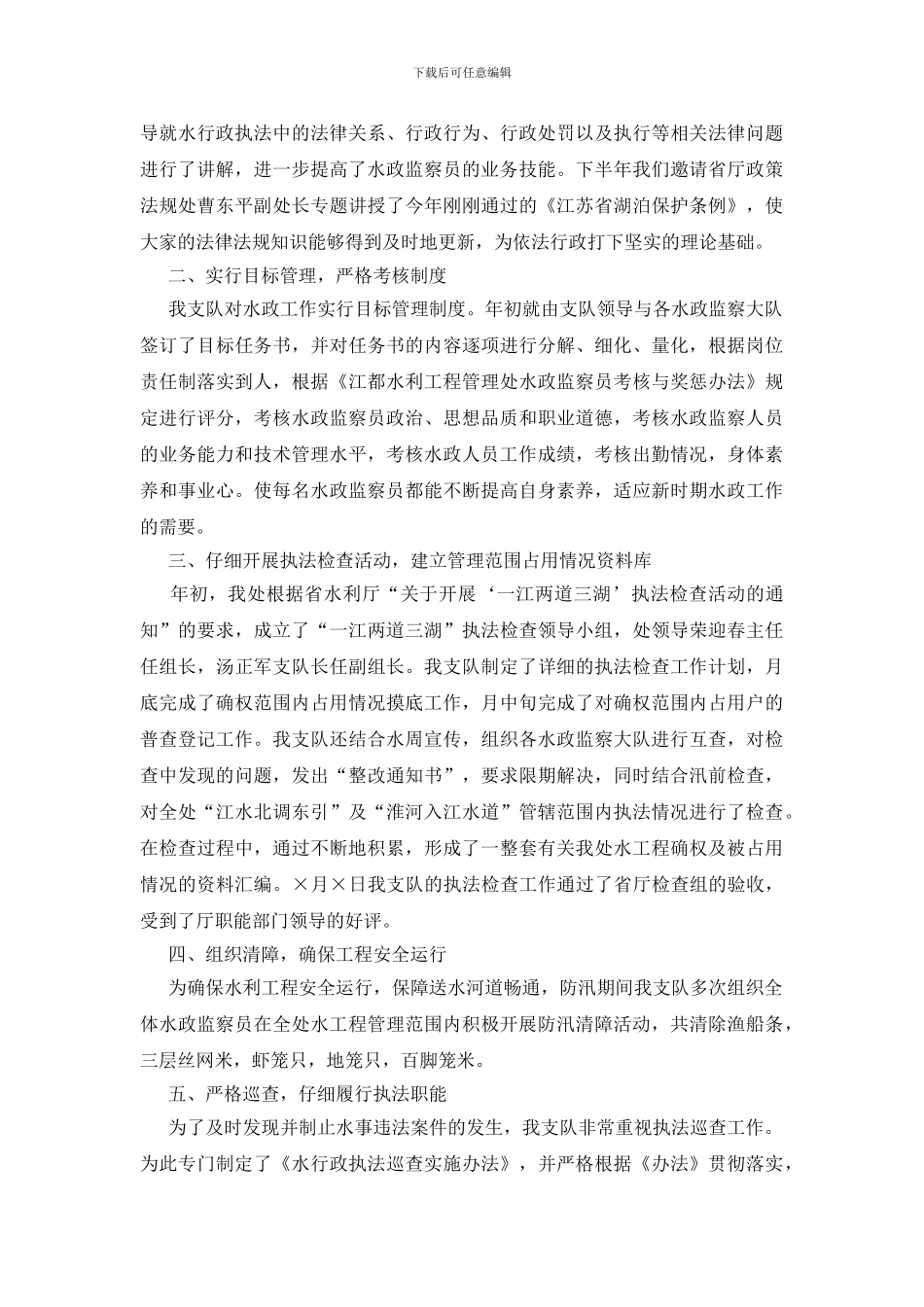 下载后可任意编辑

导就水行政执法中的法律关系、行政行为、行政处罚以及执行等相关法律问题进行了讲解，进一步提高了水政监察员的业务技能。下半年我们邀请省厅政策法规处曹东平副处长专题讲授了今年刚刚通过的《江苏省湖泊保护条例》，使大家的法律法规知识能够得到及时地更新，为依法行政打下坚实的理论基础。

二、实行目标管理，严格考核制度

我支队对水政工作实行目标管理制度。年初就由支队领导与各水政监察大队签订了目标任务书，并对任务书的内容逐项进行分解、细化、量化，根据岗位责任制落实到人，根据《江都水利工程管理处水政监察员考核与奖惩办法》规定进行评分，考核水政监察员政治、思想品质和职业道德，考核水政监察人员的业务能力和技术管理水平，考核水政人员工作成绩，考核出勤情况，身体素养和事业心。使每名水政监察员都能不断提高自身素养，适应新时期水政工作的需要。

三、仔细开展执法检查活动，建立管理范围占用情况资料库

年初，我处根据省水利厅“关于开展‘一江两道三湖’执法检查活动的通知”的要求，成立了“一江两道三湖”执法检查领导小组，处领导荣迎春主任任组长，汤正军支队长任副组长。我支队制定了详细的执法检查工作计划，月底完成了确权范围内占用情况摸底工作，月中旬完成了对确权范围内占用户的普查登记工作。我支队还结合水周宣传，组织各水政监察大队进行互查，对检查中发现的问题，发出“整改通知书”，要求限期解决，同时结合汛前检查，对全处“江水北调东引”及“淮河入江水道”管辖范围内执法情况进行了检查。在检查过程中，通过不断地积累，形成了一整套有关我处水工程确权及被占用情况的资料汇编。×月×日我支队的执法检查工作通过了省厅检查组的验收，受到了厅职能部门领导的好评。

四、组织清障，确保工程安全运行

为确保水利工程安全运行，保障送水河道畅通，防汛期间我支队多次组织全体水政监察员在全处水工程管理范围内积极开展防汛清障活动，共清除渔船条，三层丝网米，虾笼只，地笼只，百脚笼米。

五、严格巡查，仔细履行执法职能

为了及时发现并制止水事违法案件的发生，我支队非常重视执法巡查工作。为此专门制定了《水行政执法巡查实施办法》，并严格根据《办法》贯彻落实，